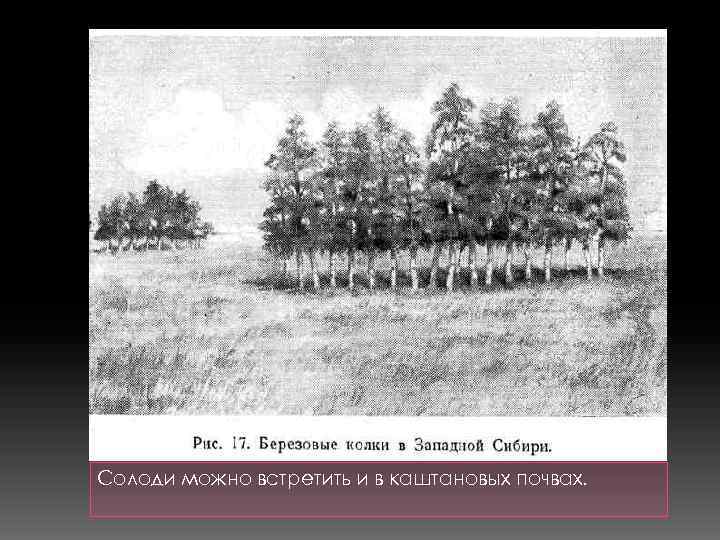 Рис. 17. Березовые колки в Западной Сибири.

Солоди можно встретить и в каштановых почвах.